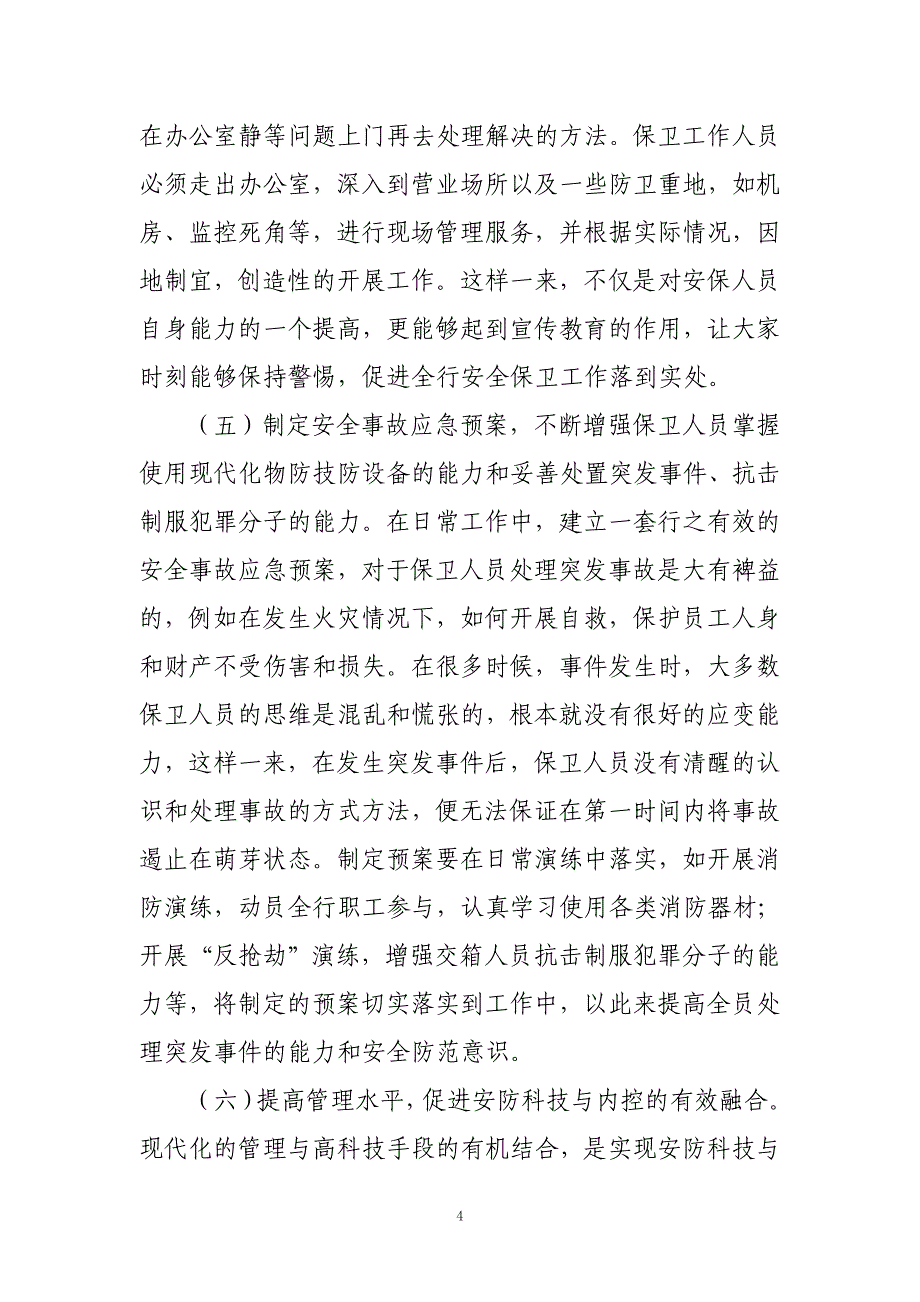 在办公室静等问题上门再去处理解决的方法。保卫工作人员必须走出办公室，深入到营业场所以及一些防卫重地，如机房、监控死角等，进行现场管理服务，并根据实际情况，因地制宜，创造性的开展工作。这样一来，不仅是对安保人员自身能力的一个提高，更能够起到宣传教育的作用，让大家时刻能够保持警惕，促进全行安全保卫工作落到实处。

（五）制定安全事故应急预案，不断增强保卫人员掌握使用现代化物防技防设备的能力和妥善处置突发事件、抗击制服犯罪分子的能力。在日常工作中，建立一套行之有效的安全事故应急预案，对于保卫人员处理突发事故是大有裨益的，例如在发生火灾情况下，如何开展自救，保护员工人身和财产不受伤害和损失。在很多时候，事件发生时，大多数保卫人员的思维是混乱和慌张的，根本就没有很好的应变能力，这样一来，在发生突发事件后，保卫人员没有清醒的认识和处理事故的方式方法，便无法保证在第一时间内将事故遏止在萌芽状态。制定预案要在日常演练中落实，如开展消防演练，动员全行职工参与，认真学习使用各类消防器材；开展“反抢劫”演练，增强交箱人员抗击制服犯罪分子的能力等，将制定的预案切实落实到工作中，以此来提高全员处理突发事件的能力和安全防范意识。

（六）提高管理水平，促进安防科技与内控的有效融合。现代化的管理与高科技手段的有机结合，是实现安防科技与

4